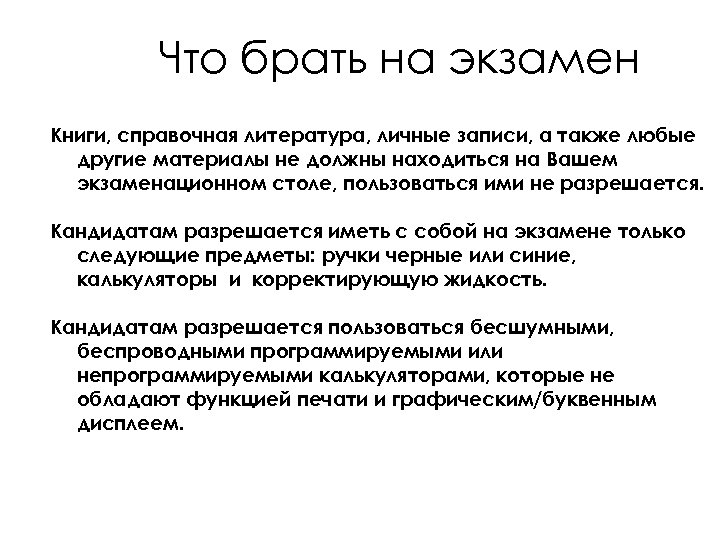 Что брать на экзамен

Книги, справочная литература, личные записи, а также любые другие материалы не должны находиться на Вашем экзаменационном столе, пользоваться ими не разрешается.

Кандидатам разрешается иметь с собой на экзамене только следующие предметы: ручки черные или синие, калькуляторы и корректирующую жидкость.

Кандидатам разрешается пользоваться бесшумными, беспроводными программируемыми или непрограммируемыми калькуляторами, которые не обладают функцией печати и графическим/буквенным дисплеем.